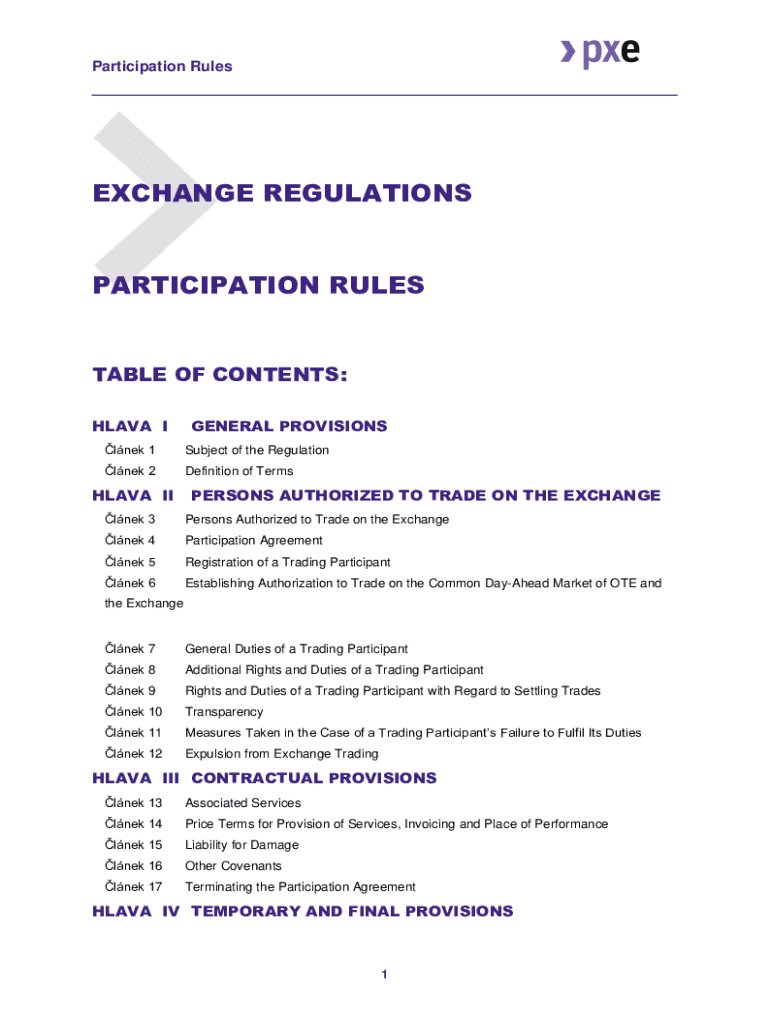 Participation Rules

pxe

EXCHANGE REGULATIONS

PARTICIPATION RULES

TABLE OF CONTENTS:

HLAVA I GENERAL PROVISIONS

Článek 1 Subject of the Regulation

Článek 2 Definition of Terms

HLAVA II PERSONS AUTHORIZED TO TRADE ON THE EXCHANGE

Článek 3 Persons Authorized to Trade on the Exchange

Článek 4 Participation Agreement

Článek 5 Registration of a Trading Participant

Článek 6 Establishing Authorization to Trade on the Common Day-Ahead Market of OTE and the Exchange

Článek 7 General Duties of a Trading Participant

Článek 8 Additional Rights and Duties of a Trading Participant

Článek 9 Rights and Duties of a Trading Participant with Regard to Settling Trades

Článek 10 Transparency

Článek 11 Measures Taken in the Case of a Trading Participant's Failure to Fulfil Its Duties

Článek 12 Expulsion from Exchange Trading

HLAVA III CONTRACTUAL PROVISIONS

Článek 13 Associated Services

Článek 14 Price Terms for Provision of Services, Invoicing and Place of Performance

Článek 15 Liability for Damage

Článek 16 Other Covenants

Článek 17 Terminating the Participation Agreement

HLAVA IV TEMPORARY AND FINAL PROVISIONS

1